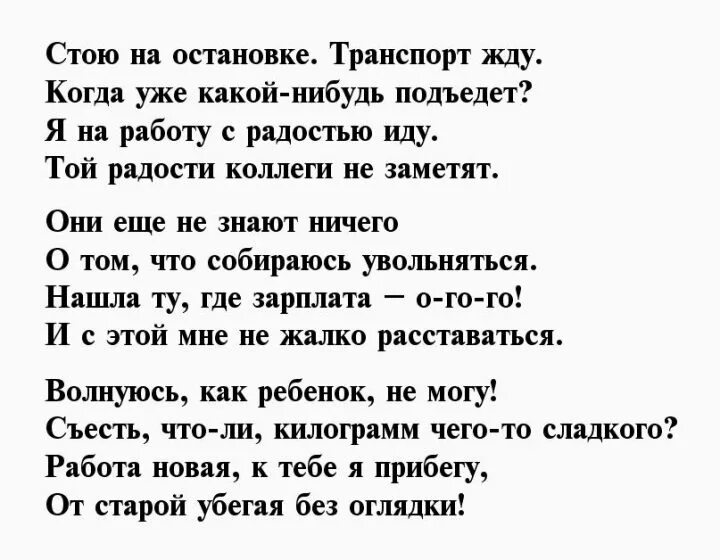 Стою на остановке. Транспорт жду.
Когда уже какой-нибудь подъедет?
Я на работу с радостью иду.
Той радости коллеги не заметят.

Они еще не знают ничего
О том, что собираюсь увольняться.
Нашла ту, где зарплата – о-го-го!
И с этой мне не жалко расставаться.

Волнуюсь, как ребенок, не могу!
Съесть, что-ли, килограмм чего-то сладкого?
Работа новая, к тебе я прибегу,
От старой убегая без оглядки!